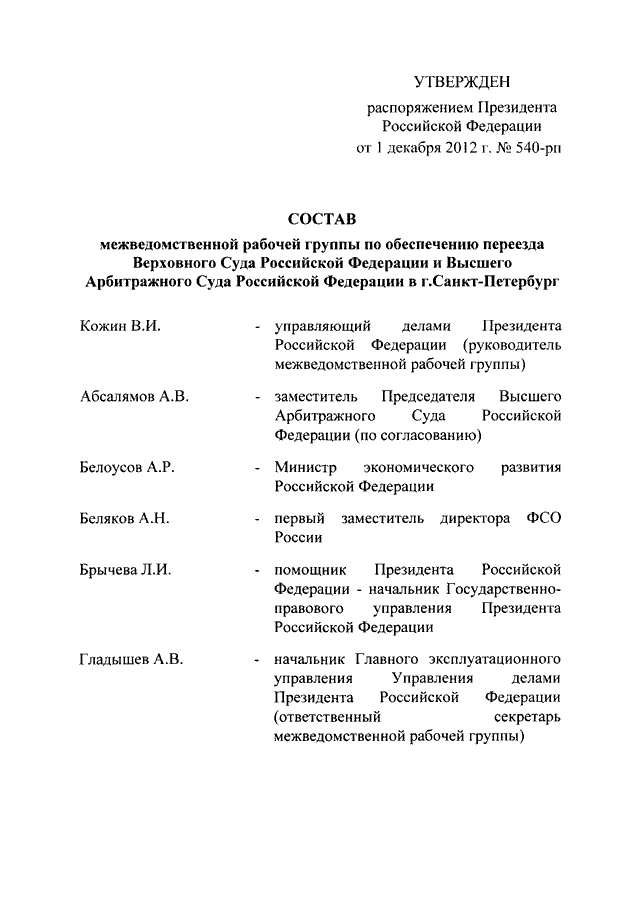 УТВЕРЖДЕН
распоряжением Президента
Российской Федерации
от 1 декабря 2012 г. № 540-рп

СОСТАВ
межведомственной рабочей группы по обеспечению переезда Верховного Суда Российской Федерации и Высшего Арбитражного Суда Российской Федерации в г.Санкт-Петербург

Кожин В.И. - управляющий делами Президента Российской Федерации (руководитель межведомственной рабочей группы)

Абсалямов А.В. - заместитель Председателя Высшего Арбитражного Суда Российской Федерации (по согласованию)

Белоусов А.Р. - Министр экономического развития Российской Федерации

Беляков А.Н. - первый заместитель директора ФСО России

Брычева Л.И. - помощник Президента Российской Федерации - начальник Государственно-правового управления Президента Российской Федерации

Гладышев А.В. - начальник Главного эксплуатационного управления Управления делами Президента Российской Федерации (ответственный секретарь межведомственной рабочей группы)